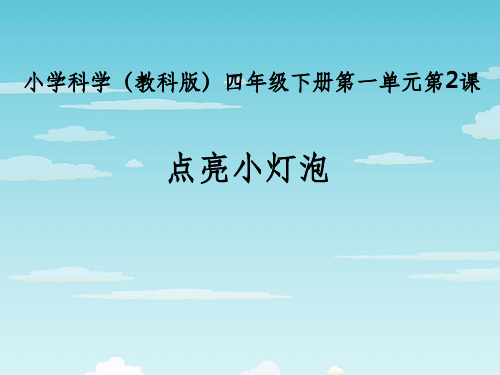 小学科学（教科版）四年级下册第一单元第2课

点亮小灯泡